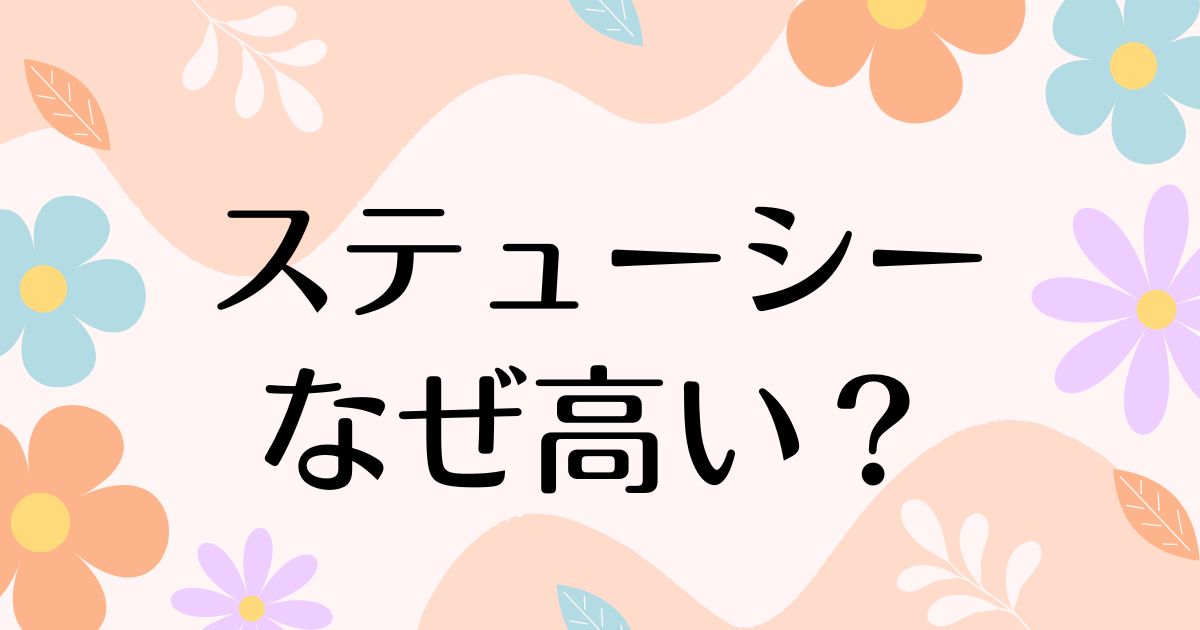 ステューシー
なぜ高い？